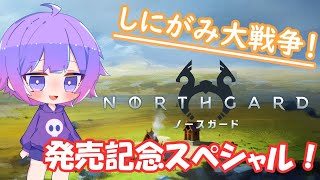 しにがみ大戦争!

NORTHGARD
ノースガード

発売記念スペシャル!